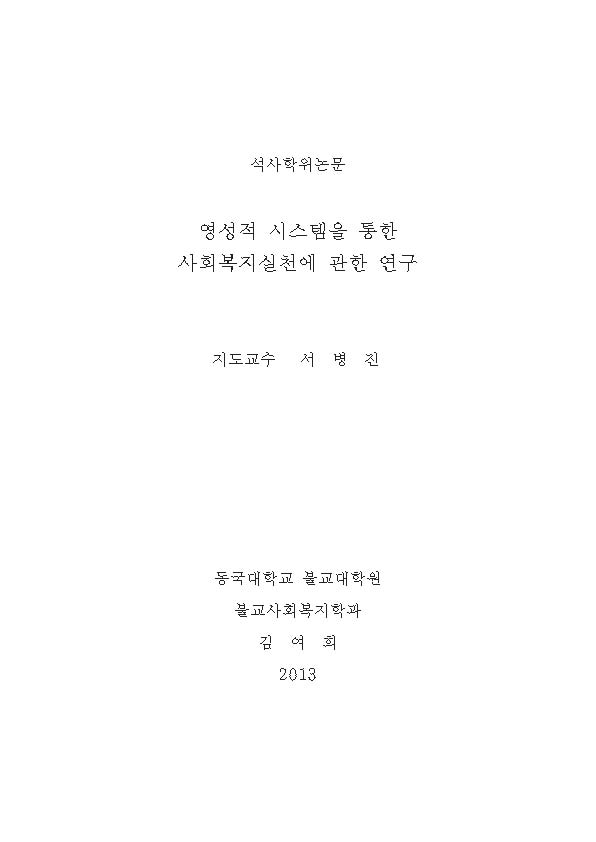 석사학위논문

영성적 시스템을 통한
사회복지실천에 관한 연구

지도교수 서 병 진

동국대학교 불교대학원
불교사회복지학과
김 여 희
2013